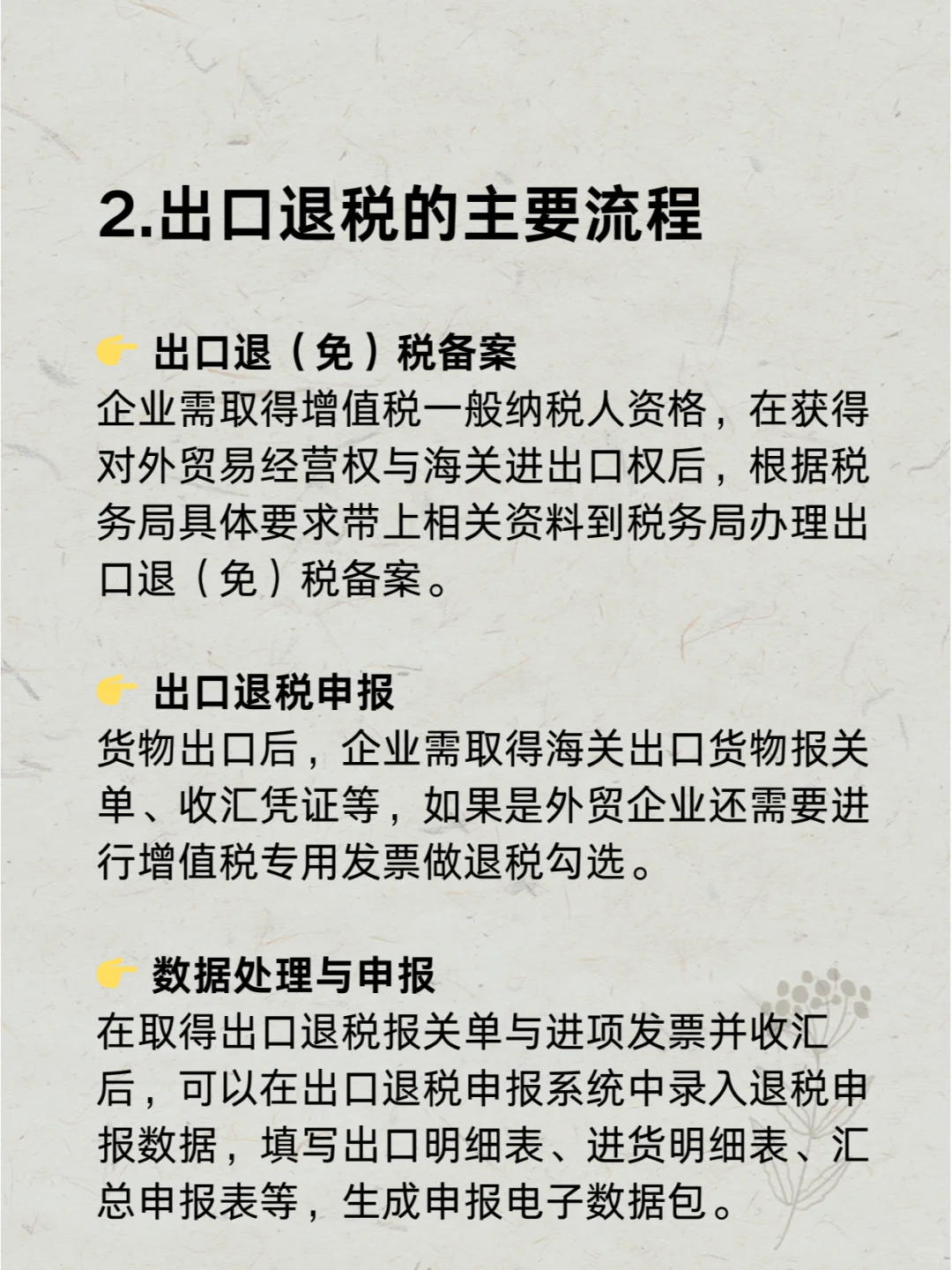 2.出口退税的主要流程

👉 出口退（免）税备案
企业需取得增值税一般纳税人资格，在获得对外贸易经营权与海关进出口权后，根据税务局具体要求带上相关资料到税务局办理出口退（免）税备案。

👉 出口退税申报
货物出口后，企业需取得海关出口货物报关单、收汇凭证等，如果是外贸企业还需要进行增值税专用发票做退税勾选。

👉 数据处理与申报
在取得出口退税报关单与进项发票并收汇后，可以在出口退税申报系统中录入退税申报数据，填写出口明细表、进货明细表、汇总申报表等，生成申报电子数据包。